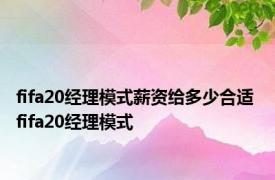 fifa20经理模式薪资给多少合适 fifa20经理模式